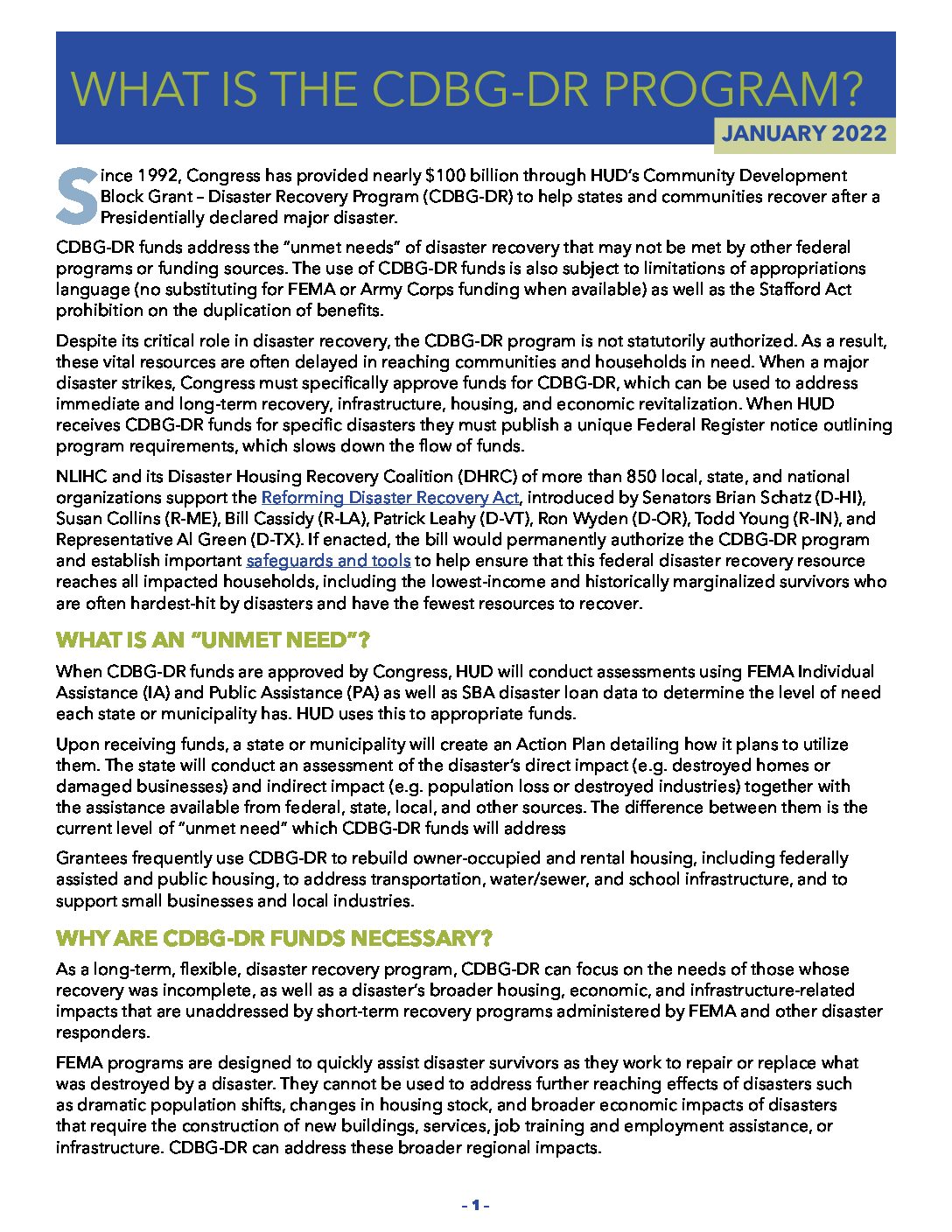 WHAT IS THE CDBG-DR PROGRAM?

JANUARY 2022

Since 1992, Congress has provided nearly $100 billion through HUD's Community Development Block Grant – Disaster Recovery Program (CDBG-DR) to help states and communities recover after a Presidentially declared major disaster.

CDBG-DR funds address the "unmet needs" of disaster recovery that may not be met by other federal programs or funding sources. The use of CDBG-DR funds is also subject to limitations of appropriations language (no substituting for FEMA or Army Corps funding when available) as well as the Stafford Act prohibition on the duplication of benefits.

Despite its critical role in disaster recovery, the CDBG-DR program is not statutorily authorized. As a result, these vital resources are often delayed in reaching communities and households in need. When a major disaster strikes, Congress must specifically approve funds for CDBG-DR, which can be used to address immediate and long-term recovery, infrastructure, housing, and economic revitalization. When HUD receives CDBG-DR funds for specific disasters they must publish a unique Federal Register notice outlining program requirements, which slows down the flow of funds.

NLIHC and its Disaster Housing Recovery Coalition (DHRC) of more than 850 local, state, and national organizations support the Reforming Disaster Recovery Act, introduced by Senators Brian Schatz (D-HI), Susan Collins (R-ME), Bill Cassidy (R-LA), Patrick Leahy (D-VT), Ron Wyden (D-OR), Todd Young (R-IN), and Representative Al Green (D-TX). If enacted, the bill would permanently authorize the CDBG-DR program and establish important safeguards and tools to help ensure that this federal disaster recovery resource reaches all impacted households, including the lowest-income and historically marginalized survivors who are often hardest-hit by disasters and have the fewest resources to recover.

WHAT IS AN "UNMET NEED"?

When CDBG-DR funds are approved by Congress, HUD will conduct assessments using FEMA Individual Assistance (IA) and Public Assistance (PA) as well as SBA disaster loan data to determine the level of need each state or municipality has. HUD uses this to appropriate funds.

Upon receiving funds, a state or municipality will create an Action Plan detailing how it plans to utilize them. The state will conduct an assessment of the disaster's direct impact (e.g. destroyed homes or damaged businesses) and indirect impact (e.g. population loss or destroyed industries) together with the assistance available from federal, state, local, and other sources. The difference between them is the current level of "unmet need" which CDBG-DR funds will address

Grantees frequently use CDBG-DR to rebuild owner-occupied and rental housing, including federally assisted and public housing, to address transportation, water/sewer, and school infrastructure, and to support small businesses and local industries.

WHY ARE CDBG-DR FUNDS NECESSARY?

As a long-term, flexible, disaster recovery program, CDBG-DR can focus on the needs of those whose recovery was incomplete, as well as a disaster's broader housing, economic, and infrastructure-related impacts that are unaddressed by short-term recovery programs administered by FEMA and other disaster responders.

FEMA programs are designed to quickly assist disaster survivors as they work to repair or replace what was destroyed by a disaster. They cannot be used to address further reaching effects of disasters such as dramatic population shifts, changes in housing stock, and broader economic impacts of disasters that require the construction of new buildings, services, job training and employment assistance, or infrastructure. CDBG-DR can address these broader regional impacts.

- 1 -